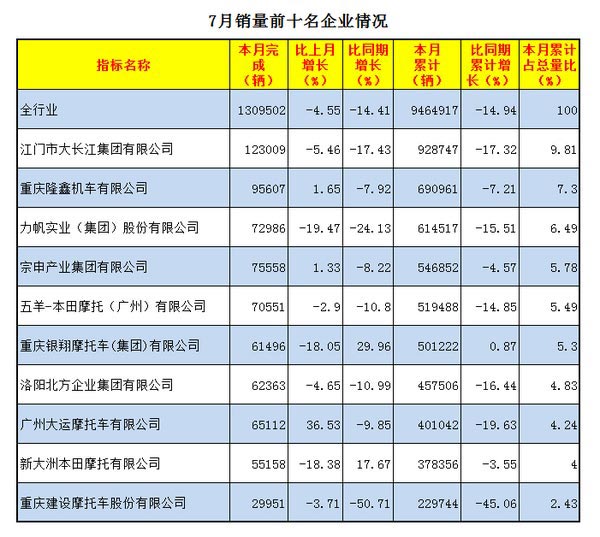 7月销量前十名企业情况

| 指标名称 | 本月完成（辆） | 比上月增长（%） | 比同期增长（%） | 本月累计（辆） | 比同期累计增长（%） | 本月累计占总量比（%） |
|---|---|---|---|---|---|---|
| 全行业 | 1309502 | -4.55 | -14.41 | 9464917 | -14.94 | 100 |
| 江门市大长江集团有限公司 | 123009 | -5.46 | -17.43 | 928747 | -17.32 | 9.81 |
| 重庆隆鑫机车有限公司 | 95607 | 1.65 | -7.92 | 690961 | -7.21 | 7.3 |
| 力帆实业（集团）股份有限公司 | 72986 | -19.47 | -24.13 | 614517 | -15.51 | 6.49 |
| 宗申产业集团有限公司 | 75558 | 1.33 | -8.22 | 546852 | -4.57 | 5.78 |
| 五羊-本田摩托（广州）有限公司 | 70551 | -2.9 | -10.8 | 519488 | -14.85 | 5.49 |
| 重庆银翔摩托车(集团)有限公司 | 61496 | -18.05 | 29.96 | 501222 | 0.87 | 5.3 |
| 洛阳北方企业集团有限公司 | 62363 | -4.65 | -10.99 | 457506 | -16.44 | 4.83 |
| 广州大运摩托车有限公司 | 65112 | 36.53 | -9.85 | 401042 | -19.63 | 4.24 |
| 新大洲本田摩托有限公司 | 55158 | -18.38 | 17.67 | 378356 | -3.55 | 4 |
| 重庆建设摩托车股份有限公司 | 29951 | -3.71 | -50.71 | 229744 | -45.06 | 2.43 |